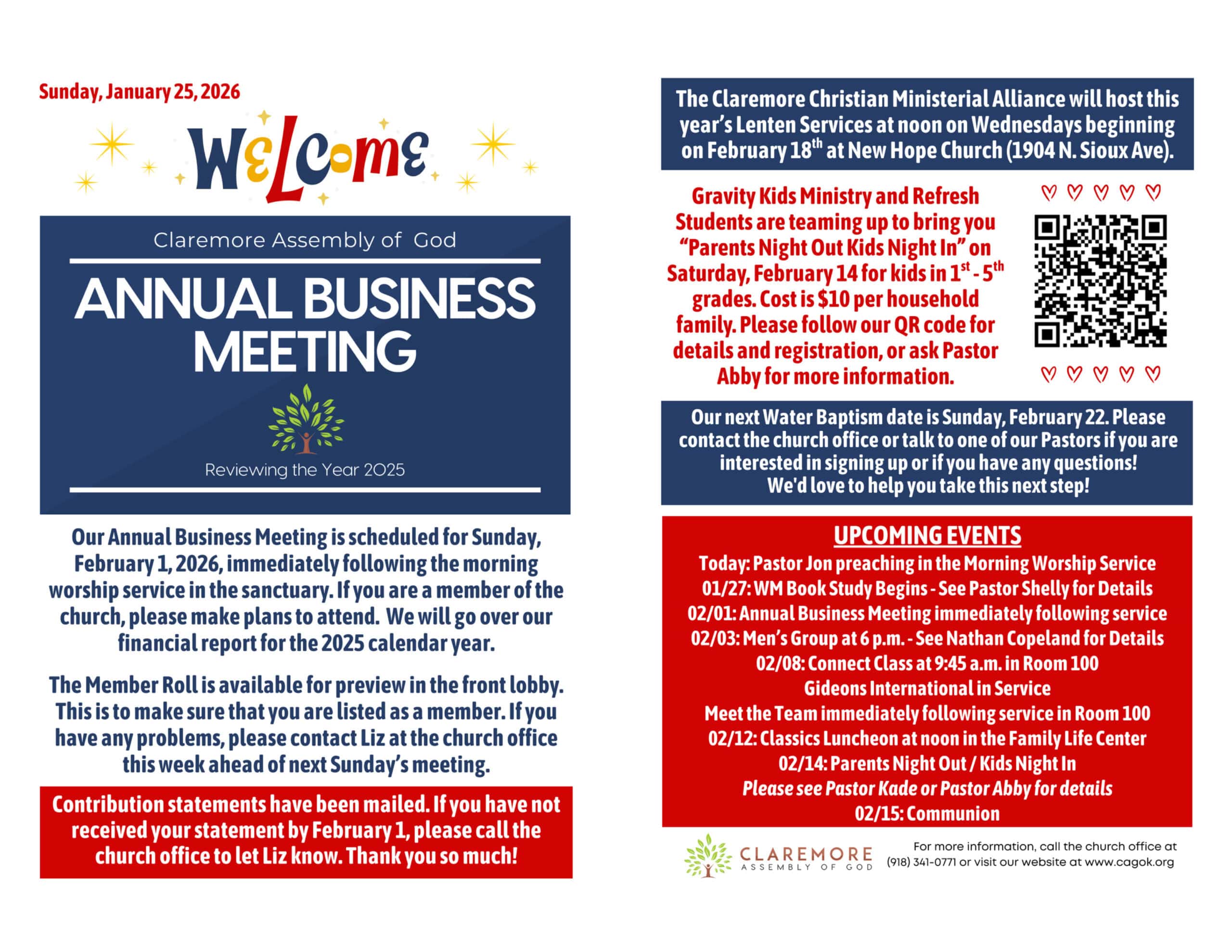 Sunday, January 25, 2026

WELCOME

Claremore Assembly of God

ANNUAL BUSINESS MEETING

Reviewing the Year 2025

Our Annual Business Meeting is scheduled for Sunday, February 1, 2026, immediately following the morning worship service in the sanctuary. If you are a member of the church, please make plans to attend. We will go over our financial report for the 2025 calendar year.

The Member Roll is available for preview in the front lobby. This is to make sure that you are listed as a member. If you have any problems, please contact Liz at the church office this week ahead of next Sunday's meeting.

Contribution statements have been mailed. If you have not received your statement by February 1, please call the church office to let Liz know. Thank you so much!

The Claremore Christian Ministerial Alliance will host this year's Lenten Services at noon on Wednesdays beginning on February 18$^{th}$ at New Hope Church (1904 N. Sioux Ave).

Gravity Kids Ministry and Refresh Students are teaming up to bring you "Parents Night Out Kids Night In" on Saturday, February 14 for kids in 1$^{st}$ - 5$^{th}$ grades. Cost is $10 per household family. Please follow our QR code for details and registration, or ask Pastor Abby for more information.

Our next Water Baptism date is Sunday, February 22. Please contact the church office or talk to one of our Pastors if you are interested in signing up or if you have any questions! We'd love to help you take this next step!

UPCOMING EVENTS
Today: Pastor Jon preaching in the Morning Worship Service
01/27: WM Book Study Begins - See Pastor Shelly for Details
02/01: Annual Business Meeting immediately following service
02/03: Men's Group at 6 p.m. - See Nathan Copeland for Details
02/08: Connect Class at 9:45 a.m. in Room 100
Gideons International in Service
Meet the Team immediately following service in Room 100
02/12: Classics Luncheon at noon in the Family Life Center
02/14: Parents Night Out / Kids Night In
Please see Pastor Kade or Pastor Abby for details
02/15: Communion

CLAREMORE ASSEMBLY OF GOD

For more information, call the church office at (918) 341-0771 or visit our website at www.cagok.org